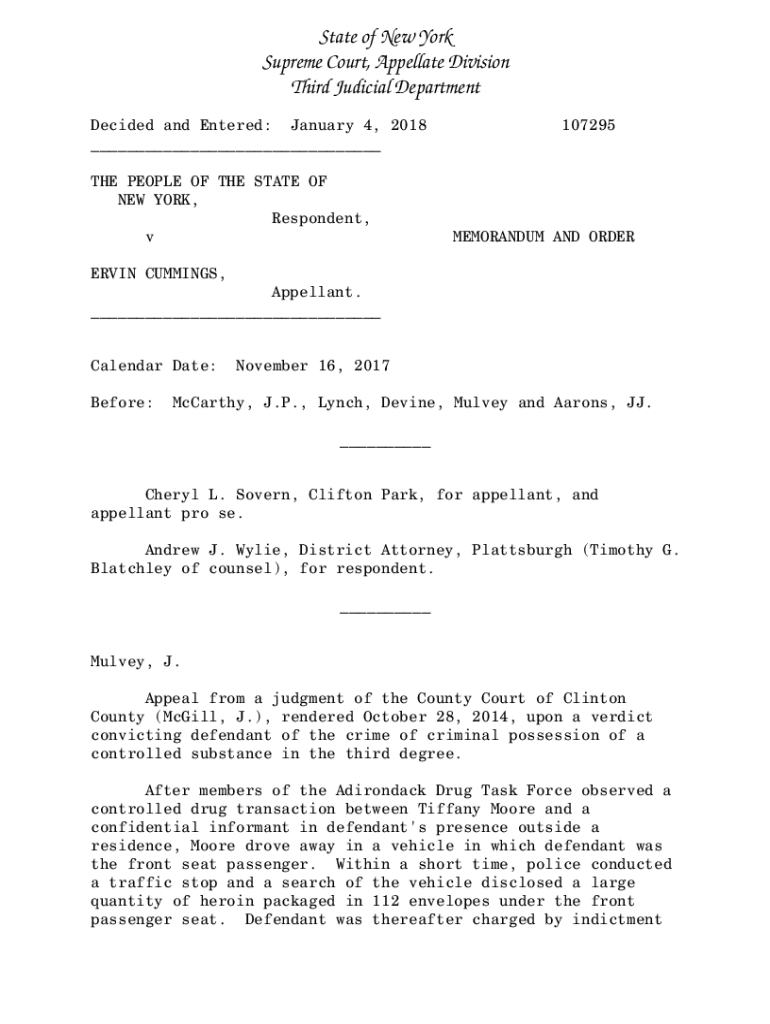 State of New York
Supreme Court, Appellate Division
Third Judicial Department

Decided and Entered: January 4, 2018 107295

________________________________

THE PEOPLE OF THE STATE OF NEW YORK,
Respondent,
v MEMORANDUM AND ORDER

ERVIN CUMMINGS,
Appellant.
________________________________

Calendar Date: November 16, 2017

Before: McCarthy, J.P., Lynch, Devine, Mulvey and Aarons, JJ.

__________

Cheryl L. Sovern, Clifton Park, for appellant, and appellant pro se.

Andrew J. Wylie, District Attorney, Plattsburgh (Timothy G. Blatchley of counsel), for respondent.

__________

Mulvey, J.

Appeal from a judgment of the County Court of Clinton County (McGill, J.), rendered October 28, 2014, upon a verdict convicting defendant of the crime of criminal possession of a controlled substance in the third degree.

After members of the Adirondack Drug Task Force observed a controlled drug transaction between Tiffany Moore and a confidential informant in defendant's presence outside a residence, Moore drove away in a vehicle in which defendant was the front seat passenger. Within a short time, police conducted a traffic stop and a search of the vehicle disclosed a large quantity of heroin packaged in 112 envelopes under the front passenger seat. Defendant was thereafter charged by indictment